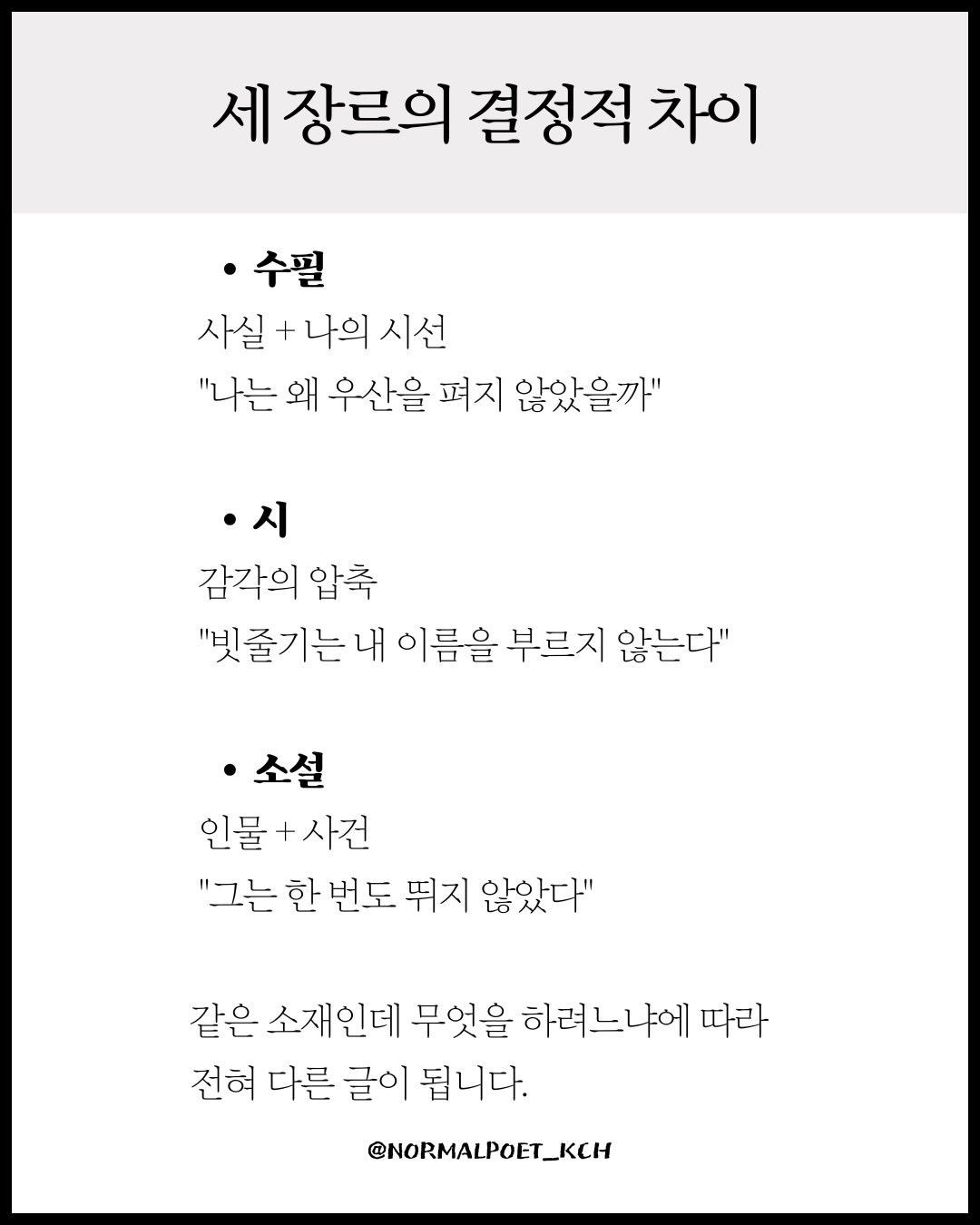 세 장르의 결정적 차이

• 수필
사실 + 나의 시선
"나는 왜 우산을 펴지 않았을까"

• 시
감각의 압축
"빗줄기는 내 이름을 부르지 않는다"

• 소설
인물 + 사건
"그는 한 번도 뛰지 않았다"

같은 소재인데 무엇을 하려느냐에 따라
전혀 다른 글이 됩니다.

@NORMALPOET_KCH